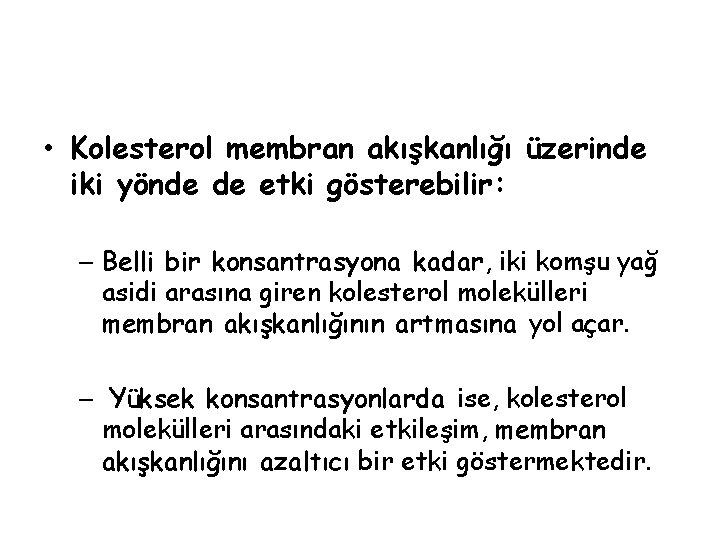 • Kolesterol membran akışkanlığı üzerinde iki yönde de etki gösterebilir:

– Belli bir konsantrasyona kadar, iki komşu yağ asidi arasına giren kolesterol molekülleri membran akışkanlığının artmasına yol açar.

– Yüksek konsantrasyonlarda ise, kolesterol molekülleri arasındaki etkileşim, membran akışkanlığını azaltıcı bir etki göstermektedir.